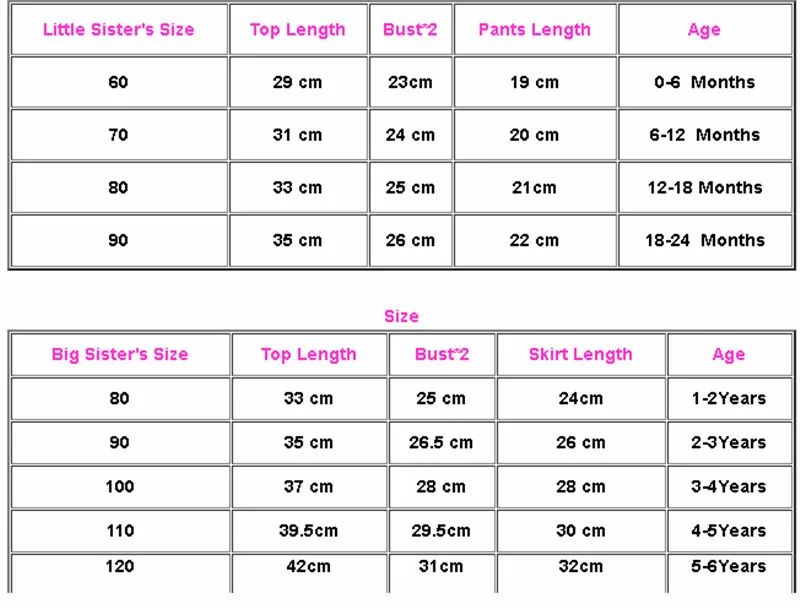 | Little Sister's Size | Top Length | Bust*2 | Pants Length | Age |
|---|---|---|---|---|
| 60 | 29 cm | 23cm | 19 cm | 0-6 Months |
| 70 | 31 cm | 24 cm | 20 cm | 6-12 Months |
| 80 | 33 cm | 25 cm | 21cm | 12-18 Months |
| 90 | 35 cm | 26 cm | 22 cm | 18-24 Months |

Size

| Big Sister's Size | Top Length | Bust*2 | Skirt Length | Age |
|---|---|---|---|---|
| 80 | 33 cm | 25 cm | 24cm | 1-2Years |
| 90 | 35 cm | 26.5 cm | 26 cm | 2-3Years |
| 100 | 37 cm | 28 cm | 28 cm | 3-4Years |
| 110 | 39.5cm | 29.5cm | 30 cm | 4-5Years |
| 120 | 42cm | 31cm | 32cm | 5-6Years |